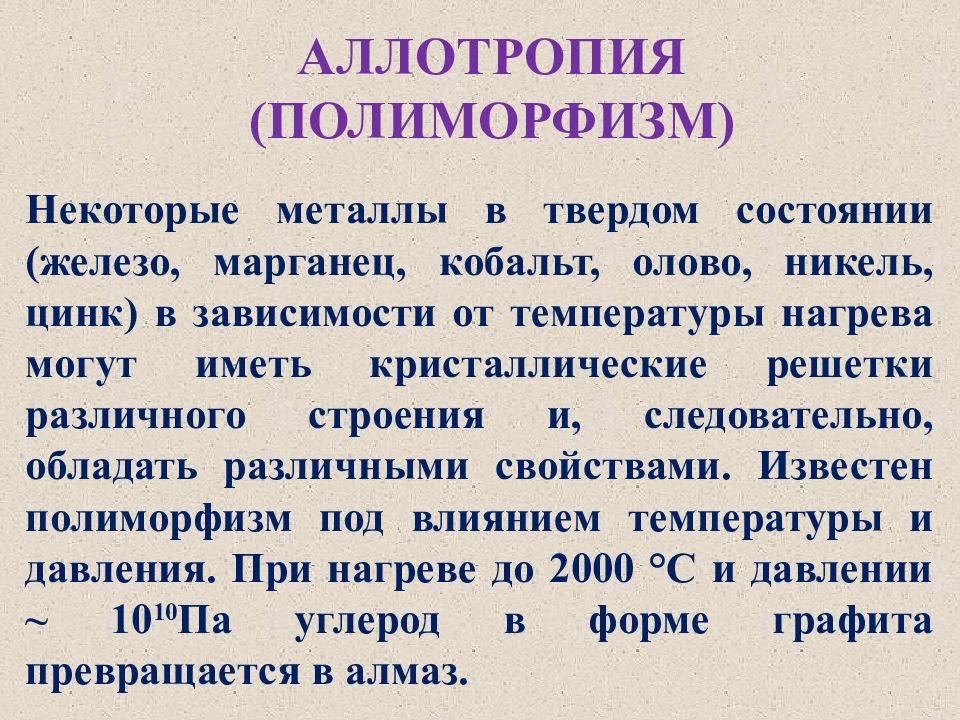 АЛЛОТРОПИЯ (ПОЛИМОРФИЗМ)

Некоторые металлы в твердом состоянии (железо, марганец, кобальт, олово, никель, цинк) в зависимости от температуры нагрева могут иметь кристаллические решетки различного строения и, следовательно, обладать различными свойствами. Известен полиморфизм под влиянием температуры и давления. При нагреве до 2000 °С и давлении ~ $10^{10}$Па углерод в форме графита превращается в алмаз.